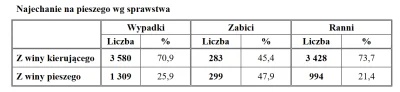 Najechanie na pieszego wg sprawstwa

| | Wypadki | | Zabici | | Ranni | |
|---|---|---|---|---|---|---|
| | Liczba | % | Liczba | % | Liczba | % |
| Z winy kierującego | 3 580 | 70,9 | 283 | 45,4 | 3 428 | 73,7 |
| Z winy pieszego | 1 309 | 25,9 | 299 | 47,9 | 994 | 21,4 |